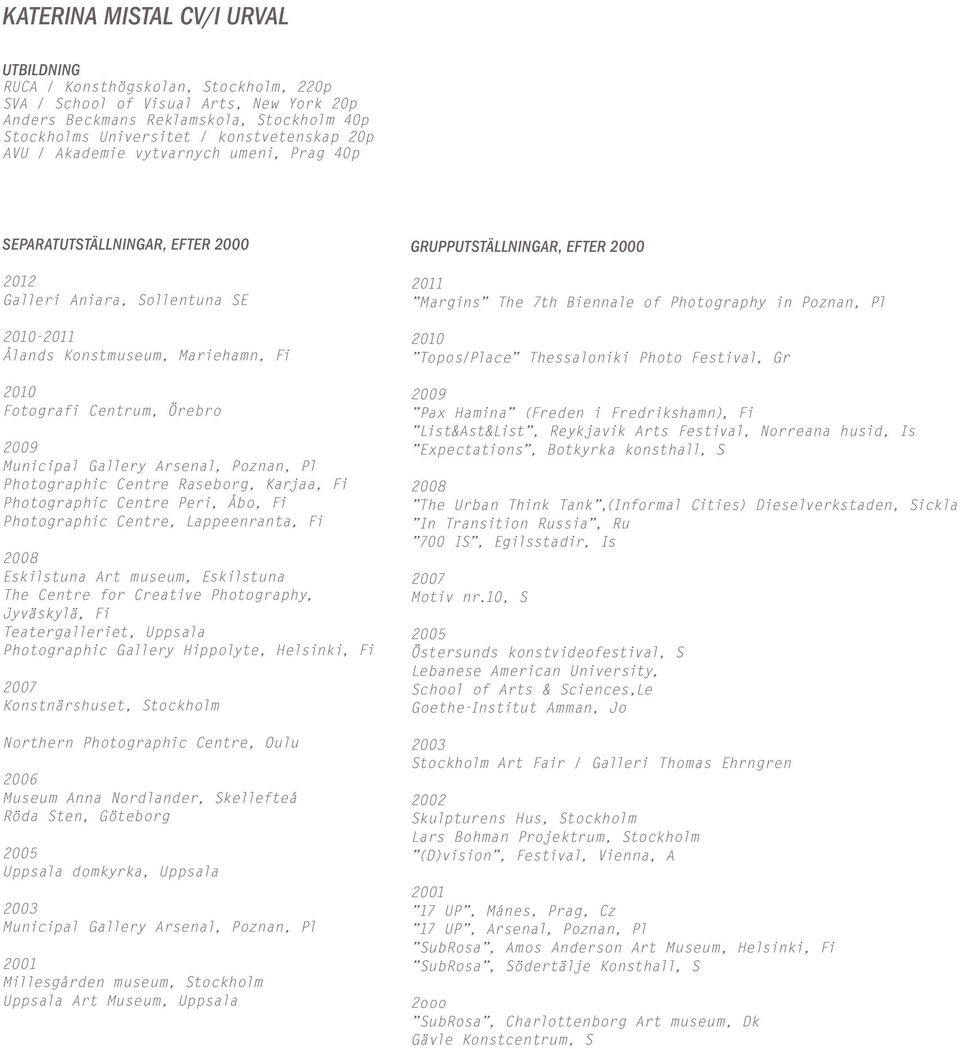 KATERINA MISTAL CV/I URVAL

UTBILDNING
RUCA / Konsthögskolan, Stockholm, 220p
SVA / School of Visual Arts, New York 20p
Anders Beckmans Reklamskola, Stockholm 40p
Stockholms Universitet / konstvetenskap 20p
AVU / Akademie vytvarnych umeni, Prag 40p

SEPARATUTSTÄLLNINGAR, EFTER 2000

2012
Galleri Aniara, Sollentuna SE

2010-2011
Ålands Konstmuseum, Mariehamn, Fi

2010
Fotografi Centrum, Örebro

2009
Municipal Gallery Arsenal, Poznan, Pl
Photographic Centre Raseborg, Karjaa, Fi
Photographic Centre Peri, Åbo, Fi
Photographic Centre, Lappeenranta, Fi

2008
Eskilstuna Art museum, Eskilstuna
The Centre for Creative Photography, Jyväskylä, Fi
Teatergalleriet, Uppsala
Photographic Gallery Hippolyte, Helsinki, Fi

2007
Konstnärshuset, Stockholm

Northern Photographic Centre, Oulu

2006
Museum Anna Nordlander, Skellefteå
Röda Sten, Göteborg

2005
Uppsala domkyrka, Uppsala

2003
Municipal Gallery Arsenal, Poznan, Pl

2001
Millesgården museum, Stockholm
Uppsala Art Museum, Uppsala

GRUPPUTSTÄLLNINGAR, EFTER 2000

2011
"Margins" The 7th Biennale of Photography in Poznan, Pl

2010
"Topos/Place" Thessaloniki Photo Festival, Gr

2009
"Pax Hamina" (Freden i Fredrikshamn), Fi
"List&Ast&List", Reykjavik Arts Festival, Norreana husid, Is
"Expectations", Botkyrka konsthall, S

2008
"The Urban Think Tank",(Informal Cities) Dieselverkstaden, Sickla
"In Transition Russia", Ru
"700 IS", Egilsstadir, Is

2007
Motiv nr.10, S

2005
Östersunds konstvideofestival, S
Lebanese American University, School of Arts & Sciences,Le
Goethe-Institut Amman, Jo

2003
Stockholm Art Fair / Galleri Thomas Ehrngren

2002
Skulpturens Hus, Stockholm
Lars Bohman Projektrum, Stockholm
"(D)vision", Festival, Vienna, A

2001
"17 UP", Mánes, Prag, Cz
"17 UP", Arsenal, Poznan, Pl
"SubRosa", Amos Anderson Art Museum, Helsinki, Fi
"SubRosa", Södertälje Konsthall, S

2ooo
"SubRosa", Charlottenborg Art museum, Dk
Gävle Konstcentrum, S